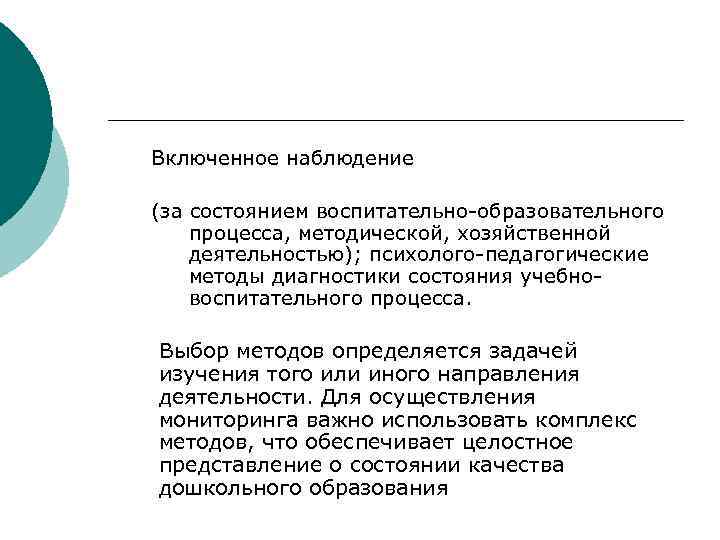 Включенное наблюдение

(за состоянием воспитательно-образовательного процесса, методической, хозяйственной деятельностью); психолого-педагогические методы диагностики состояния учебно-воспитательного процесса.

Выбор методов определяется задачей изучения того или иного направления деятельности. Для осуществления мониторинга важно использовать комплекс методов, что обеспечивает целостное представление о состоянии качества дошкольного образования